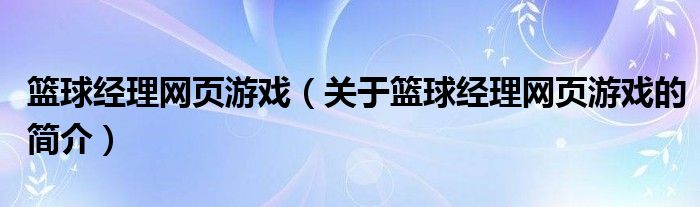 篮球经理网页游戏（关于篮球经理网页游戏的简介）